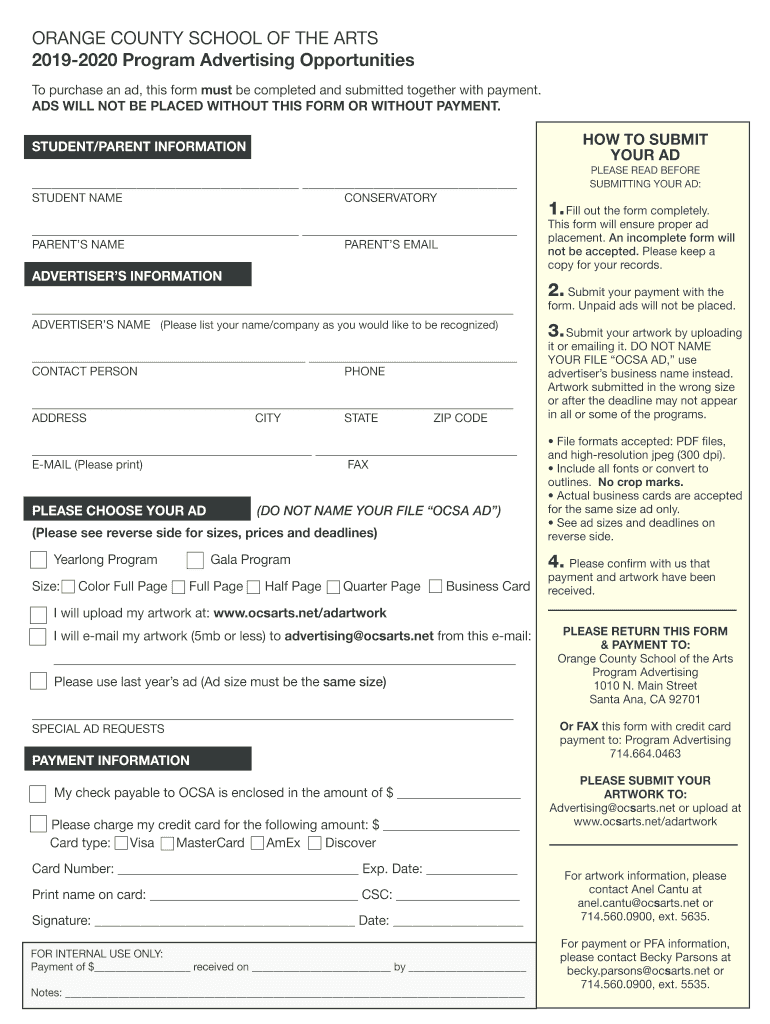 ORANGE COUNTY SCHOOL OF THE ARTS
2019-2020 Program Advertising Opportunities

To purchase an ad, this form must be completed and submitted together with payment.
ADS WILL NOT BE PLACED WITHOUT THIS FORM OR WITHOUT PAYMENT.

STUDENT/PARENT INFORMATION

STUDENT NAME CONSERVATORY

PARENT'S NAME PARENT'S EMAIL

ADVERTISER'S INFORMATION

ADVERTISER'S NAME (Please list your name/company as you would like to be recognized)

CONTACT PERSON PHONE

ADDRESS CITY STATE ZIP CODE

E-MAIL (Please print) FAX

PLEASE CHOOSE YOUR AD (DO NOT NAME YOUR FILE "OCSA AD")
(Please see reverse side for sizes, prices and deadlines)

Yearlong Program Gala Program

Size: Color Full Page Full Page Half Page Quarter Page Business Card

I will upload my artwork at: www.ocsarts.net/adartwork

I will e-mail my artwork (5mb or less) to advertising@ocsarts.net from this e-mail:

Please use last year's ad (Ad size must be the same size)

SPECIAL AD REQUESTS

PAYMENT INFORMATION

My check payable to OCSA is enclosed in the amount of $

Please charge my credit card for the following amount: $
Card type: Visa MasterCard AmEx Discover

Card Number: Exp. Date:

Print name on card: CSC:

Signature: Date:

FOR INTERNAL USE ONLY:
Payment of $ received on by

Notes:

HOW TO SUBMIT YOUR AD
PLEASE READ BEFORE SUBMITTING YOUR AD:

1. Fill out the form completely. This form will ensure proper ad placement. An incomplete form will not be accepted. Please keep a copy for your records.

2. Submit your payment with the form. Unpaid ads will not be placed.

3. Submit your artwork by uploading it or emailing it. DO NOT NAME YOUR FILE "OCSA AD," use advertiser's business name instead. Artwork submitted in the wrong size or after the deadline may not appear in all or some of the programs.

• File formats accepted: PDF files, and high-resolution jpeg (300 dpi).
• Include all fonts or convert to outlines. No crop marks.
• Actual business cards are accepted for the same size ad only.
• See ad sizes and deadlines on reverse side.

4. Please confirm with us that payment and artwork have been received.

PLEASE RETURN THIS FORM & PAYMENT TO:
Orange County School of the Arts
Program Advertising
1010 N. Main Street
Santa Ana, CA 92701

Or FAX this form with credit card payment to: Program Advertising
714.664.0463

PLEASE SUBMIT YOUR ARTWORK TO:
Advertising@ocsarts.net or upload at www.ocsarts.net/adartwork

For artwork information, please contact Anel Cantu at anel.cantu@ocsarts.net or 714.560.0900, ext. 5635.

For payment or PFA information, please contact Becky Parsons at becky.parsons@ocsarts.net or 714.560.0900, ext. 5535.